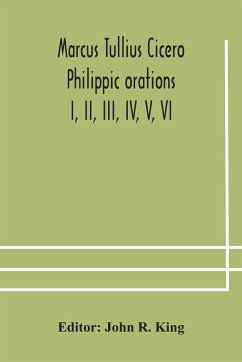 Marcus Tullius Cicero
Philippic orations
I, II, III, IV, V, VI

Editor: John R. King